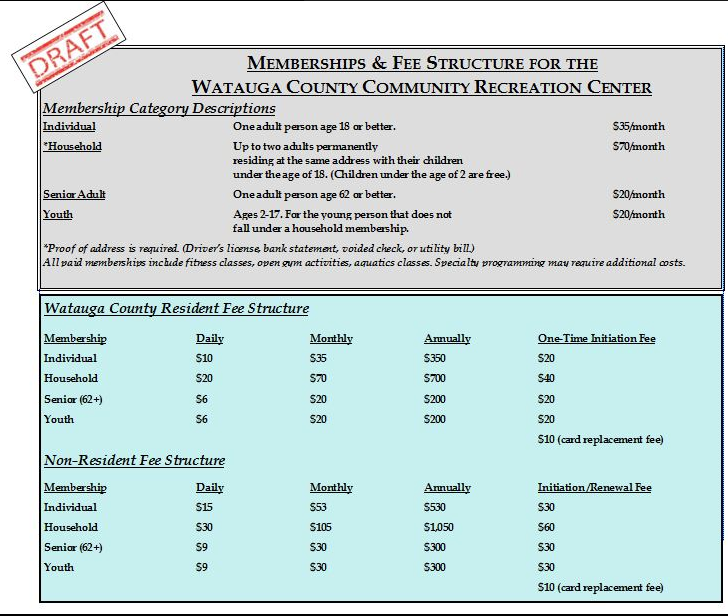 DRAFT

MEMBERSHIPS & FEE STRUCTURE FOR THE
WATAUGA COUNTY COMMUNITY RECREATION CENTER

Membership Category Descriptions

| | | |
|---|---|---|
| Individual | One adult person age 18 or better. | $35/month |
| *Household | Up to two adults permanently residing at the same address with their children under the age of 18. (Children under the age of 2 are free.) | $70/month |
| Senior Adult | One adult person age 62 or better. | $20/month |
| Youth | Ages 2-17. For the young person that does not fall under a household membership. | $20/month |

*Proof of address is required. (Driver's license, bank statement, voided check, or utility bill.)
All paid memberships include fitness classes, open gym activities, aquatics classes. Specialty programming may require additional costs.

Watauga County Resident Fee Structure

| Membership | Daily | Monthly | Annually | One-Time Initiation Fee |
|---|---|---|---|---|
| Individual | $10 | $35 | $350 | $20 |
| Household | $20 | $70 | $700 | $40 |
| Senior (62+) | $6 | $20 | $200 | $20 |
| Youth | $6 | $20 | $200 | $20 |
| | | | | $10 (card replacement fee) |

Non-Resident Fee Structure

| Membership | Daily | Monthly | Annually | Initiation/Renewal Fee |
|---|---|---|---|---|
| Individual | $15 | $53 | $530 | $30 |
| Household | $30 | $105 | $1,050 | $60 |
| Senior (62+) | $9 | $30 | $300 | $30 |
| Youth | $9 | $30 | $300 | $30 |
| | | | | $10 (card replacement fee) |